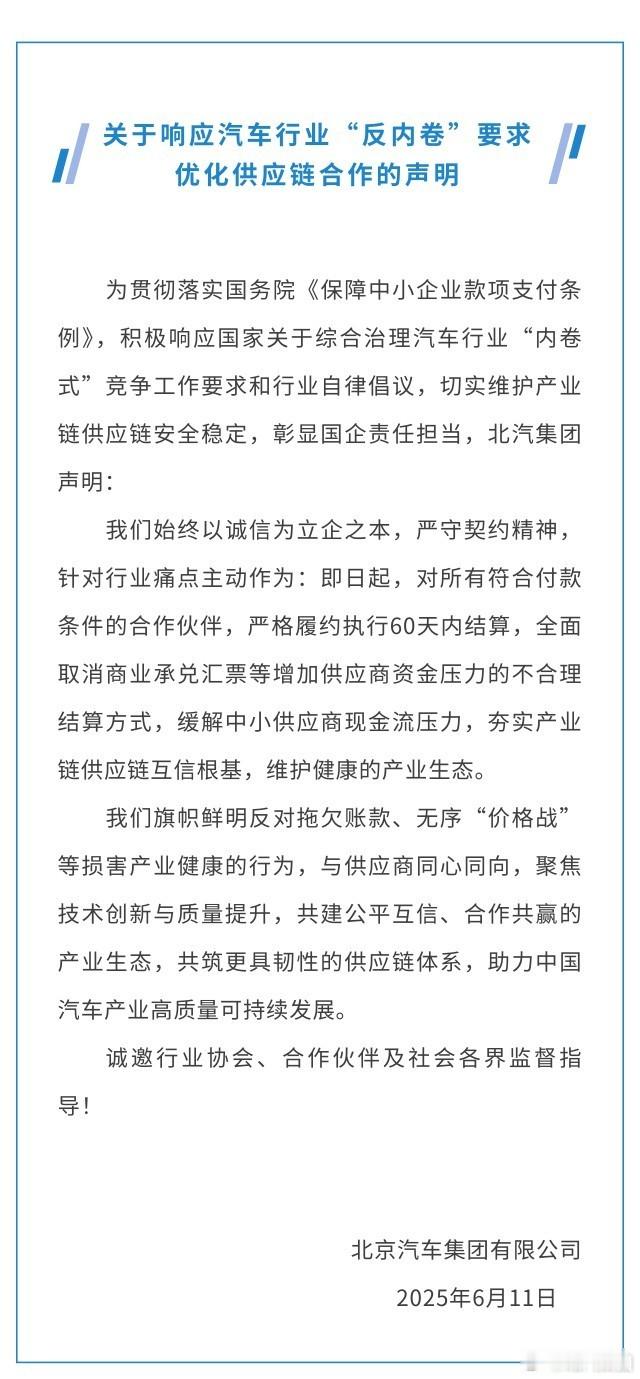 关于响应汽车行业“反内卷”要求
优化供应链合作的声明

为贯彻落实国务院《保障中小企业款项支付条例》，积极响应国家关于综合治理汽车行业“内卷式”竞争工作要求和行业自律倡议，切实维护产业链供应链安全稳定，彰显国企责任担当，北汽集团声明：

我们始终以诚信为立企之本，严守契约精神，针对行业痛点主动作为：即日起，对所有符合付款条件的合作伙伴，严格履约执行60天内结算，全面取消商业承兑汇票等增加供应商资金压力的不合理结算方式，缓解中小供应商现金流压力，夯实产业链供应链互信根基，维护健康的产业生态。

我们旗帜鲜明反对拖欠账款、无序“价格战”等损害产业健康的行为，与供应商同心同向，聚焦技术创新与质量提升，共建公平互信、合作共赢的产业生态，共筑更具韧性的供应链体系，助力中国汽车产业高质量可持续发展。

诚邀行业协会、合作伙伴及社会各界监督指导！

北京汽车集团有限公司
2025年6月11日